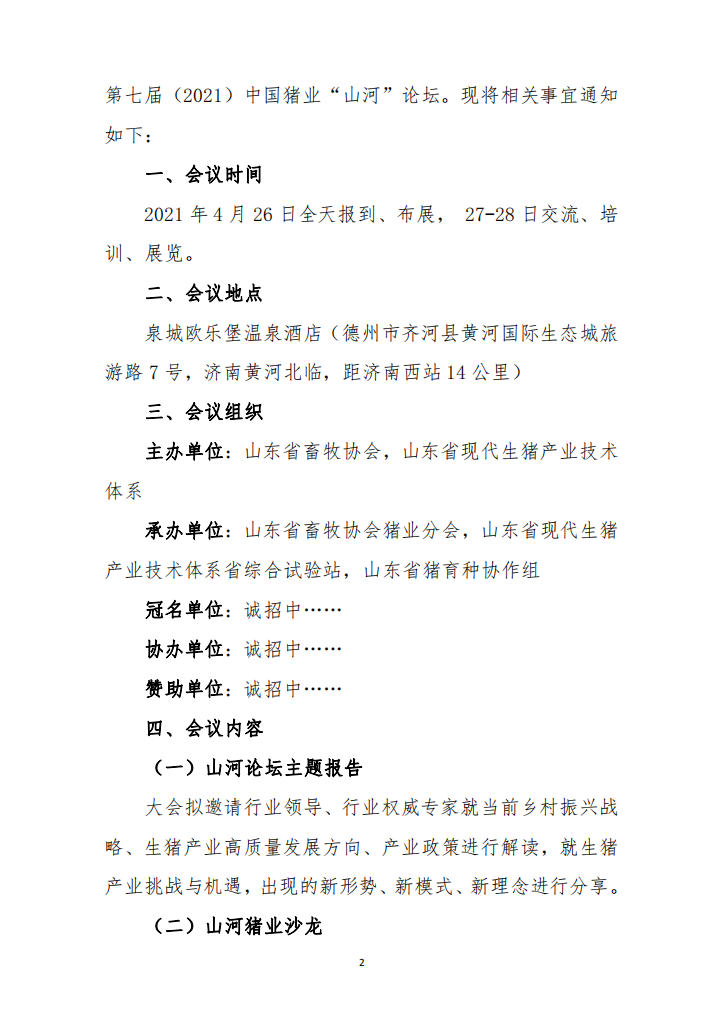 第七届（2021）中国猪业“山河”论坛。现将相关事宜通知如下：

一、会议时间

2021 年 4 月 26 日全天报到、布展， 27-28 日交流、培训、展览。

二、会议地点

泉城欧乐堡温泉酒店（德州市齐河县黄河国际生态城旅游路 7 号，济南黄河北临，距济南西站 14 公里）

三、会议组织

主办单位：山东省畜牧协会，山东省现代生猪产业技术体系

承办单位：山东省畜牧协会猪业分会，山东省现代生猪产业技术体系省综合试验站，山东省猪育种协作组

冠名单位：诚招中……

协办单位：诚招中……

赞助单位：诚招中……

四、会议内容

（一）山河论坛主题报告

大会拟邀请行业领导、行业权威专家就当前乡村振兴战略、生猪产业高质量发展方向、产业政策进行解读，就生猪产业挑战与机遇，出现的新形势、新模式、新理念进行分享。

（二）山河猪业沙龙

2